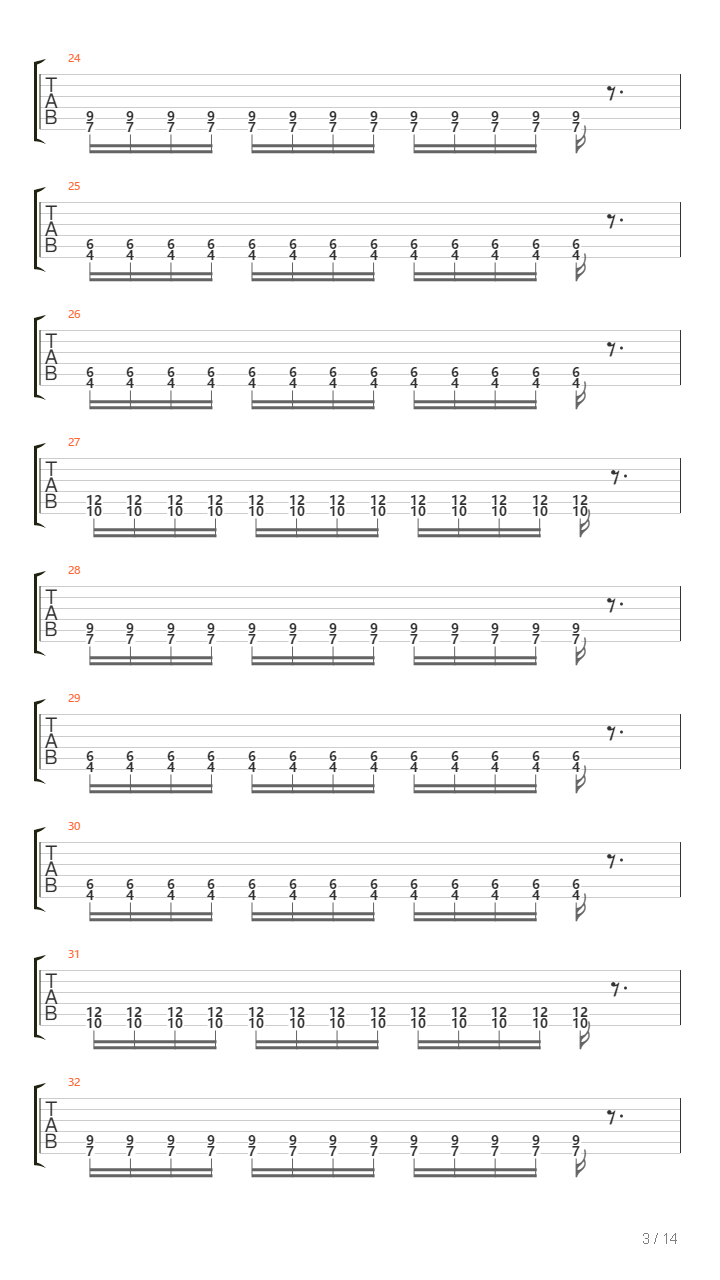 24
T
A
B
9 9 9 9 9 9 9 9 9 9 9 9 9
7 7 7 7 7 7 7 7 7 7 7 7 7

25
T
A
B
6 6 6 6 6 6 6 6 6 6 6 6 6
4 4 4 4 4 4 4 4 4 4 4 4 4

26
T
A
B
6 6 6 6 6 6 6 6 6 6 6 6 6
4 4 4 4 4 4 4 4 4 4 4 4 4

27
T
A
B
12 12 12 12 12 12 12 12 12 12 12 12 12
10 10 10 10 10 10 10 10 10 10 10 10 10

28
T
A
B
9 9 9 9 9 9 9 9 9 9 9 9 9
7 7 7 7 7 7 7 7 7 7 7 7 7

29
T
A
B
6 6 6 6 6 6 6 6 6 6 6 6 6
4 4 4 4 4 4 4 4 4 4 4 4 4

30
T
A
B
6 6 6 6 6 6 6 6 6 6 6 6 6
4 4 4 4 4 4 4 4 4 4 4 4 4

31
T
A
B
12 12 12 12 12 12 12 12 12 12 12 12 12
10 10 10 10 10 10 10 10 10 10 10 10 10

32
T
A
B
9 9 9 9 9 9 9 9 9 9 9 9 9
7 7 7 7 7 7 7 7 7 7 7 7 7

3 / 14